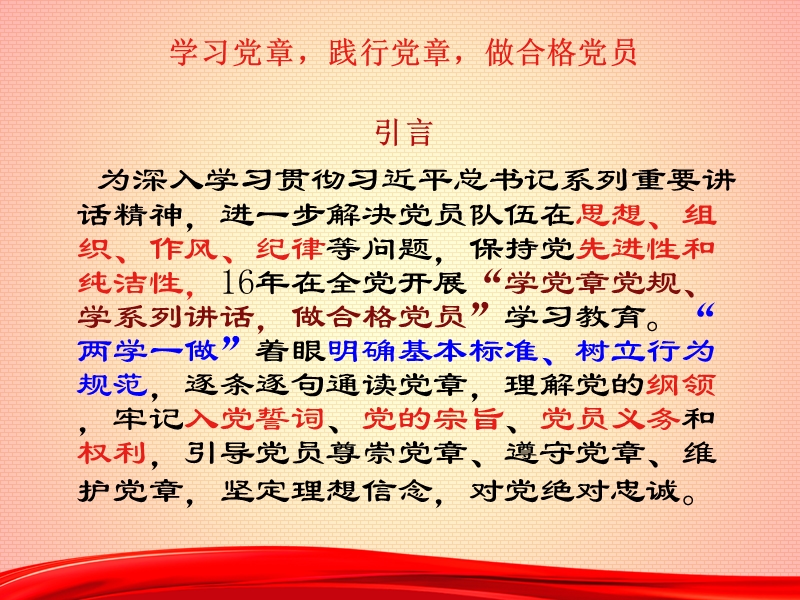 学习党章，践行党章，做合格党员

引言

为深入学习贯彻习近平总书记系列重要讲话精神，进一步解决党员队伍在思想、组织、作风、纪律等问题，保持党先进性和纯洁性，16年在全党开展“学党章党规、学系列讲话，做合格党员”学习教育。“两学一做”着眼明确基本标准、树立行为规范，逐条逐句通读党章，理解党的纲领，牢记入党誓词、党的宗旨、党员义务和权利，引导党员尊崇党章、遵守党章、维护党章，坚定理想信念，对党绝对忠诚。